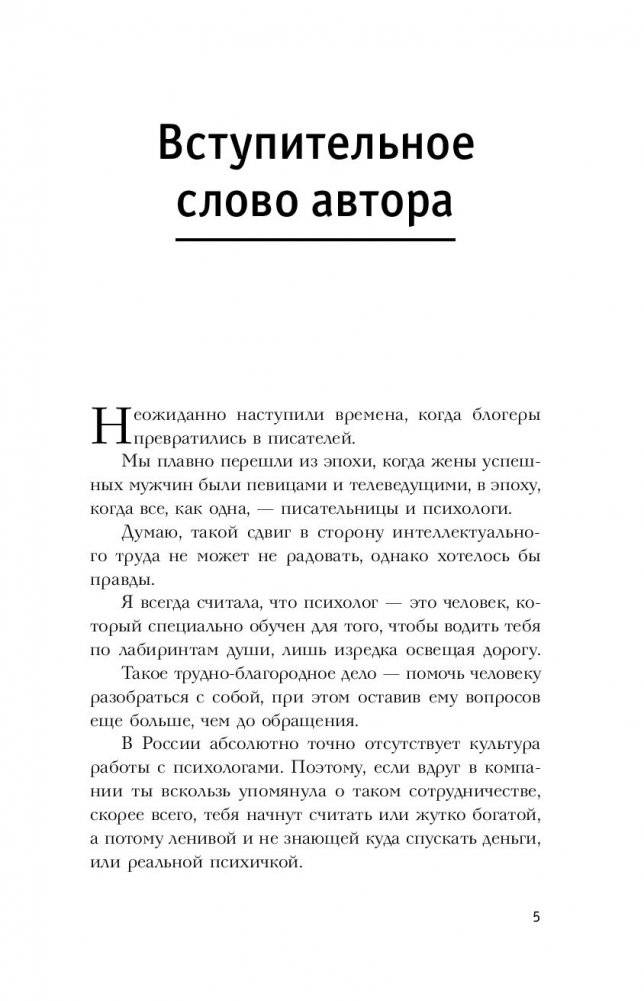 Вступительное слово автора

Неожиданно наступили времена, когда блогеры превратились в писателей.

Мы плавно перешли из эпохи, когда жены успешных мужчин были певицами и телеведущими, в эпоху, когда все, как одна, — писательницы и психологи.

Думаю, такой сдвиг в сторону интеллектуального труда не может не радовать, однако хотелось бы правды.

Я всегда считала, что психолог — это человек, который специально обучен для того, чтобы водить тебя по лабиринтам души, лишь изредка освещая дорогу.

Такое трудно-благородное дело — помочь человеку разобраться с собой, при этом оставив ему вопросов еще больше, чем до обращения.

В России абсолютно точно отсутствует культура работы с психологами. Поэтому, если вдруг в компании ты вскользь упомянула о таком сотрудничестве, скорее всего, тебя начнут считать или жутко богатой, а потому ленивой и не знающей куда спускать деньги, или реальной психичкой.

5